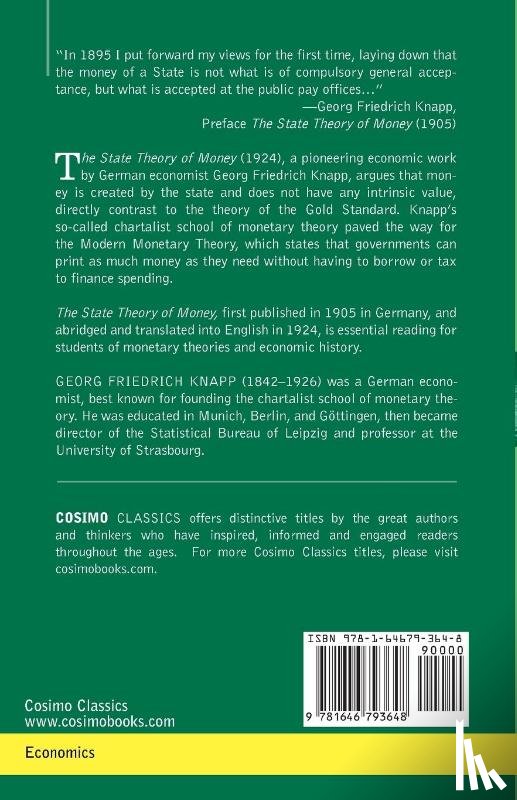 "In 1895 I put forward my views for the first time, laying down that the money of a State is not what is of compulsory general acceptance, but what is accepted at the public pay offices..."
—Georg Friedrich Knapp,
Preface The State Theory of Money (1905)

The State Theory of Money (1924), a pioneering economic work by German economist Georg Friedrich Knapp, argues that money is created by the state and does not have any intrinsic value, directly contrast to the theory of the Gold Standard. Knapp's so-called chartalist school of monetary theory paved the way for the Modern Monetary Theory, which states that governments can print as much money as they need without having to borrow or tax to finance spending.

The State Theory of Money, first published in 1905 in Germany, and abridged and translated into English in 1924, is essential reading for students of monetary theories and economic history.

GEORG FRIEDRICH KNAPP (1842–1926) was a German economist, best known for founding the chartalist school of monetary theory. He was educated in Munich, Berlin, and Göttingen, then became director of the Statistical Bureau of Leipzig and professor at the University of Strasbourg.

COSIMO CLASSICS offers distinctive titles by the great authors and thinkers who have inspired, informed and engaged readers throughout the ages. For more Cosimo Classics titles, please visit cosimobooks.com.

ISBN 978-1-64679-364-8
90000
9 781646 793648

Cosimo Classics
www.cosimobooks.com

Economics